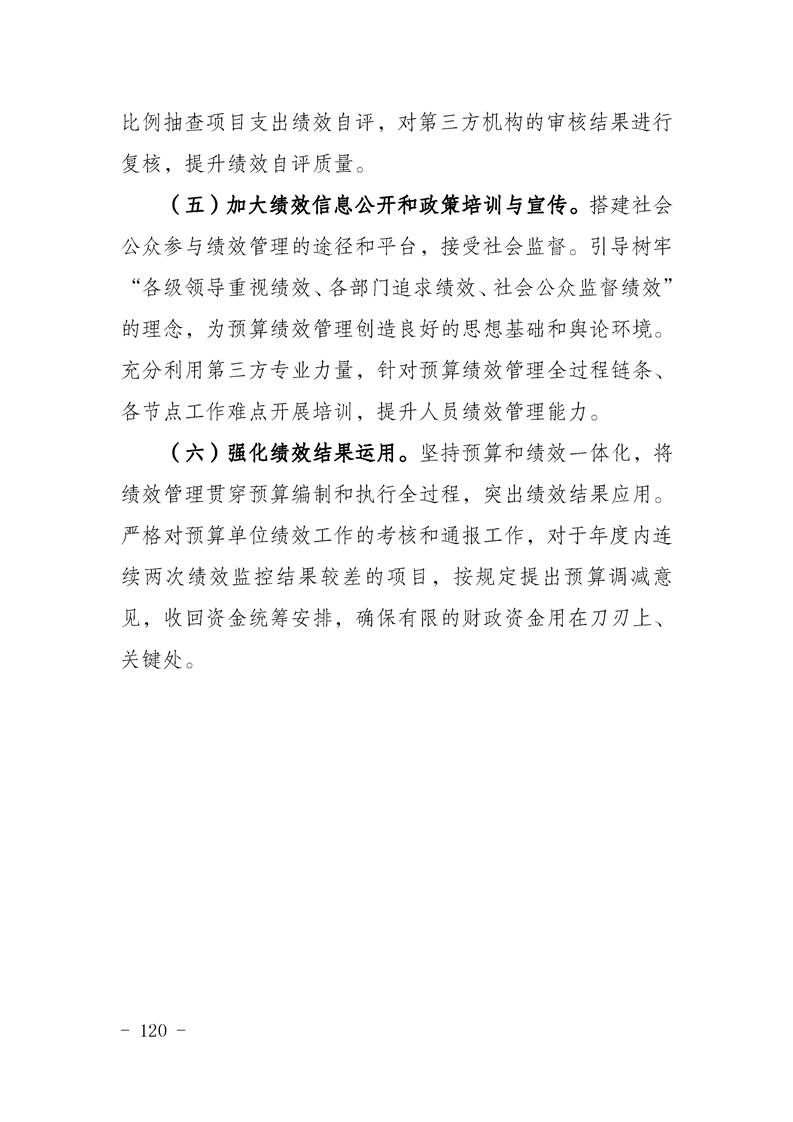 比例抽查项目支出绩效自评，对第三方机构的审核结果进行复核，提升绩效自评质量。

（五）加大绩效信息公开和政策培训与宣传。搭建社会公众参与绩效管理的途径和平台，接受社会监督。引导树牢“各级领导重视绩效、各部门追求绩效、社会公众监督绩效”的理念，为预算绩效管理创造良好的思想基础和舆论环境。充分利用第三方专业力量，针对预算绩效管理全过程链条、各节点工作难点开展培训，提升人员绩效管理能力。

（六）强化绩效结果运用。坚持预算和绩效一体化，将绩效管理贯穿预算编制和执行全过程，突出绩效结果应用。严格对预算单位绩效工作的考核和通报工作，对于年度内连续两次绩效监控结果较差的项目，按规定提出预算调减意见，收回资金统筹安排，确保有限的财政资金用在刀刃上、关键处。

- 120 -